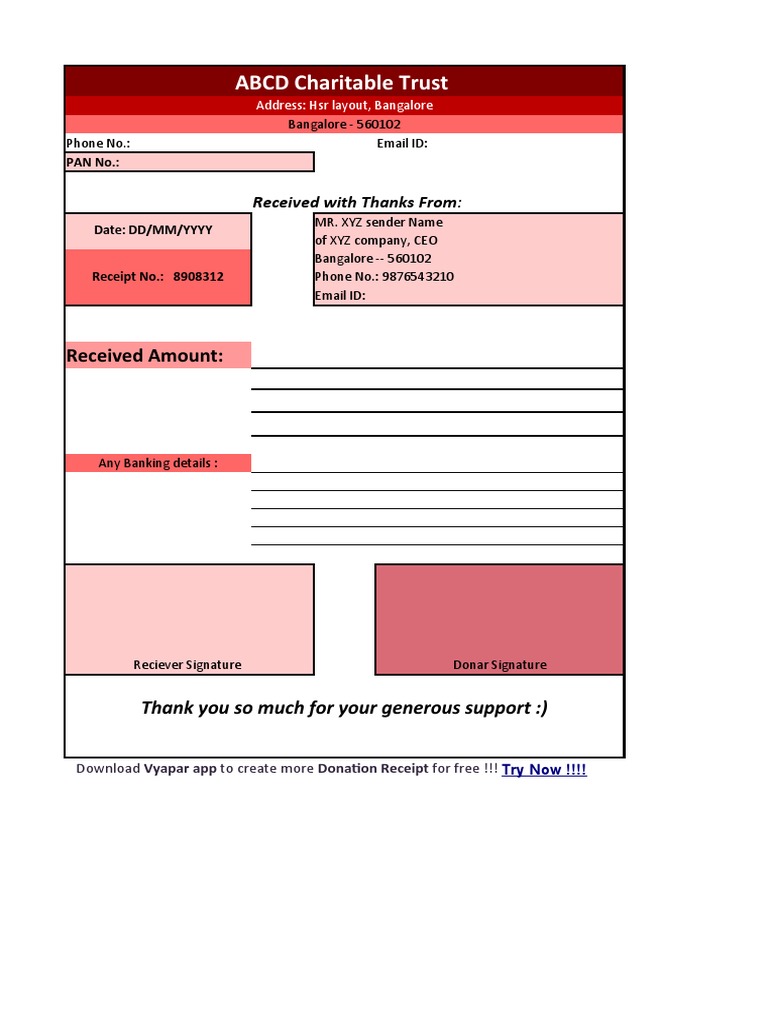 ABCD Charitable Trust
Address: Hsr layout, Bangalore
Bangalore - 560102

Phone No.:
Email ID:
PAN No.:

Received with Thanks From:

Date: DD/MM/YYYY

Receipt No.: 8908312

MR. XYZ sender Name
of XYZ company, CEO
Bangalore -- 560102
Phone No.: 9876543210
Email ID:

Received Amount:

Any Banking details :

Reciever Signature

Donar Signature

Thank you so much for your generous support :)

Download Vyapar app to create more Donation Receipt for free !!! Try Now !!!!